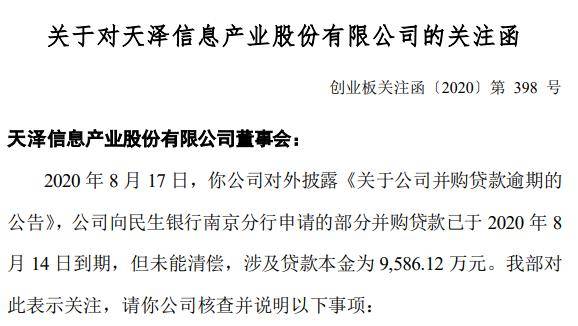 关于对天泽信息产业股份有限公司的关注函

创业板关注函〔2020〕第 398 号

天泽信息产业股份有限公司董事会：

2020 年 8 月 17 日，你公司对外披露《关于公司并购贷款逾期的公告》，公司向民生银行南京分行申请的部分并购贷款已于 2020 年 8 月 14 日到期，但未能清偿，涉及贷款本金为 9,586.12 万元。我部对此表示关注，请你公司核查并说明以下事项：